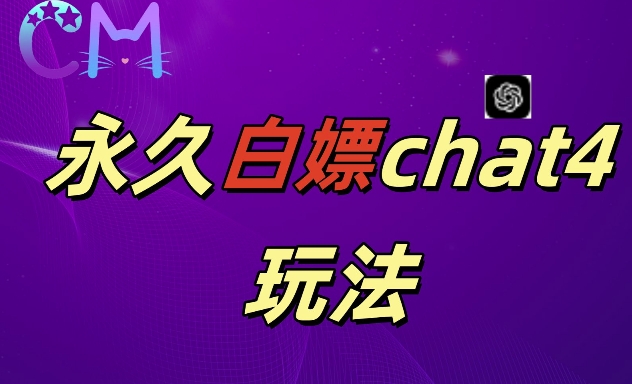 CM

永久白嫖chat4

玩法